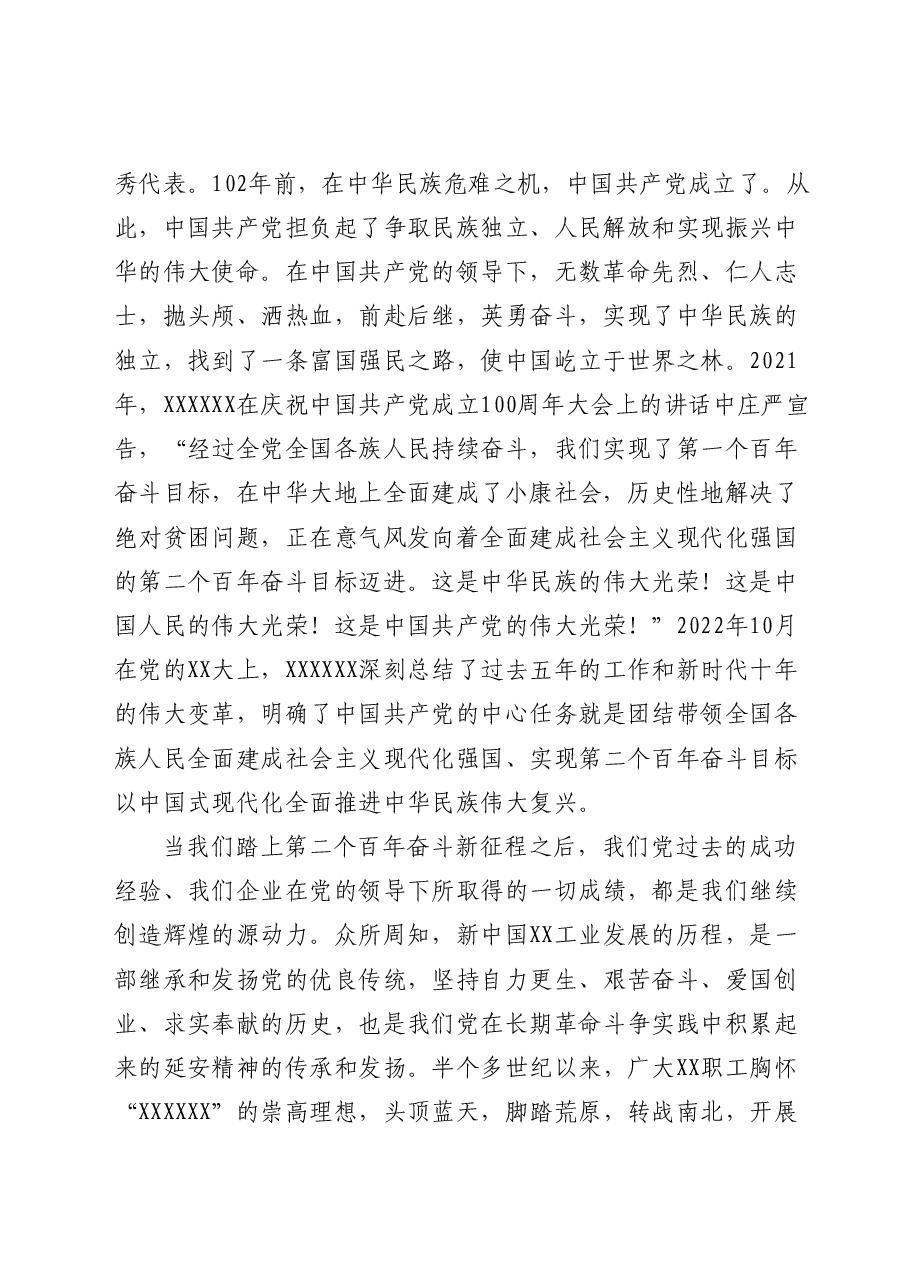 秀代表。102年前，在中华民族危难之机，中国共产党成立了。从此，中国共产党担负起了争取民族独立、人民解放和实现振兴中华的伟大使命。在中国共产党的领导下，无数革命先烈、仁人志士，抛头颅、洒热血，前赴后继，英勇奋斗，实现了中华民族的独立，找到了一条富国强民之路，使中国屹立于世界之林。2021年，XXXXXX在庆祝中国共产党成立100周年大会上的讲话中庄严宣告，“经过全党全国各族人民持续奋斗，我们实现了第一个百年奋斗目标，在中华大地上全面建成了小康社会，历史性地解决了绝对贫困问题，正在意气风发向着全面建成社会主义现代化强国的第二个百年奋斗目标迈进。这是中华民族的伟大光荣！这是中国人民的伟大光荣！这是中国共产党的伟大光荣！”2022年10月在党的XX大上，XXXXXX深刻总结了过去五年的工作和新时代十年的伟大变革，明确了中国共产党的中心任务就是团结带领全国各族人民全面建成社会主义现代化强国、实现第二个百年奋斗目标以中国式现代化全面推进中华民族伟大复兴。

当我们踏上第二个百年奋斗新征程之后，我们党过去的成功经验、我们企业在党的领导下所取得的一切成绩，都是我们继续创造辉煌的源动力。众所周知，新中国XX工业发展的历程，是一部继承和发扬党的优良传统，坚持自力更生、艰苦奋斗、爱国创业、求实奉献的历史，也是我们党在长期革命斗争实践中积累起来的延安精神的传承和发扬。半个多世纪以来，广大XX职工胸怀“XXXXXX”的崇高理想，头顶蓝天，脚踏荒原，转战南北，开展